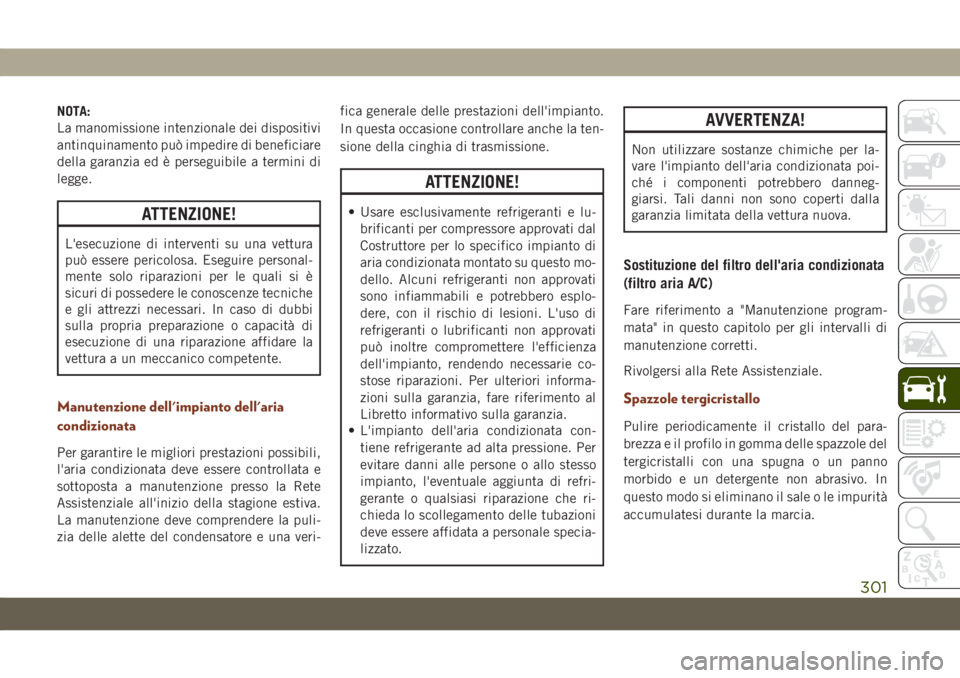 NOTA:
La manomissione intenzionale dei dispositivi antinquinamento può impedire di beneficiare della garanzia ed è perseguibile a termini di legge.

ATTENZIONE!

L'esecuzione di interventi su una vettura può essere pericolosa. Eseguire personalmente solo riparazioni per le quali si è sicuri di possedere le conoscenze tecniche e gli attrezzi necessari. In caso di dubbi sulla propria preparazione o capacità di esecuzione di una riparazione affidare la vettura a un meccanico competente.

Manutenzione dell'impianto dell'aria condizionata

Per garantire le migliori prestazioni possibili, l'aria condizionata deve essere controllata e sottoposta a manutenzione presso la Rete Assistenziale all'inizio della stagione estiva. La manutenzione deve comprendere la pulizia delle alette del condensatore e una verifica generale delle prestazioni dell'impianto. In questa occasione controllare anche la tensione della cinghia di trasmissione.

ATTENZIONE!

• Usare esclusivamente refrigeranti e lubrificanti per compressore approvati dal Costruttore per lo specifico impianto di aria condizionata montato su questo modello. Alcuni refrigeranti non approvati sono infiammabili e potrebbero esplodere, con il rischio di lesioni. L'uso di refrigeranti o lubrificanti non approvati può inoltre compromettere l'efficienza dell'impianto, rendendo necessarie costose riparazioni. Per ulteriori informazioni sulla garanzia, fare riferimento al Libretto informativo sulla garanzia.
• L'impianto dell'aria condizionata contiene refrigerante ad alta pressione. Per evitare danni alle persone o allo stesso impianto, l'eventuale aggiunta di refrigerante o qualsiasi riparazione che richieda lo scollegamento delle tubazioni deve essere affidata a personale specializzato.

AVVERTENZA!

Non utilizzare sostanze chimiche per lavare l'impianto dell'aria condizionata poiché i componenti potrebbero danneggiarsi. Tali danni non sono coperti dalla garanzia limitata della vettura nuova.

Sostituzione del filtro dell'aria condizionata (filtro aria A/C)

Fare riferimento a "Manutenzione programmata" in questo capitolo per gli intervalli di manutenzione corretti.

Rivolgersi alla Rete Assistenziale.

Spazzole tergicristallo

Pulire periodicamente il cristallo del parabrezza e il profilo in gomma delle spazzole del tergicristalli con una spugna o un panno morbido e un detergente non abrasivo. In questo modo si eliminano il sale o le impurità accumulatesi durante la marcia.

301

carmanualsonline.info